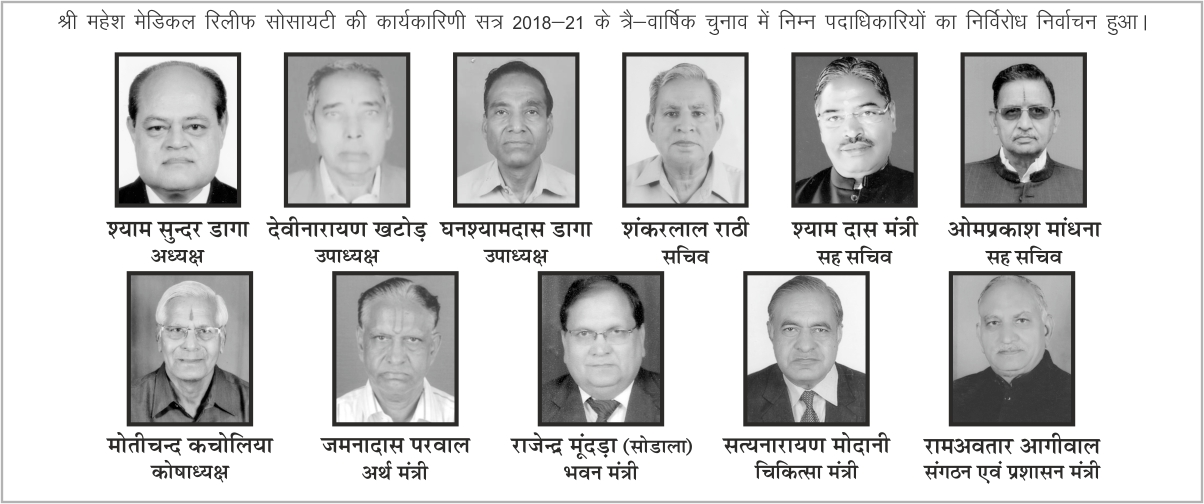 श्री महेश मेडिकल रिलीफ सोसायटी की कार्यकारिणी सत्र 2018–21 के त्रै–वार्षिक चुनाव में निम्न पदाधिकारियों का निर्विरोध निर्वाचन हुआ।

श्याम सुन्दर डागा
अध्यक्ष

देवीनारायण खटोड़
उपाध्यक्ष

घनश्यामदास डागा
उपाध्यक्ष

शंकरलाल राठी
सचिव

श्याम दास मंत्री
सह सचिव

ओमप्रकाश मांधना
सह सचिव

मोतीचन्द कचोलिया
कोषाध्यक्ष

जमनादास परवाल
अर्थ मंत्री

राजेन्द्र मूंदड़ा (सोडाला)
भवन मंत्री

सत्यनारायण मोदानी
चिकित्सा मंत्री

रामअवतार आगीवाल
संगठन एवं प्रशासन मंत्री